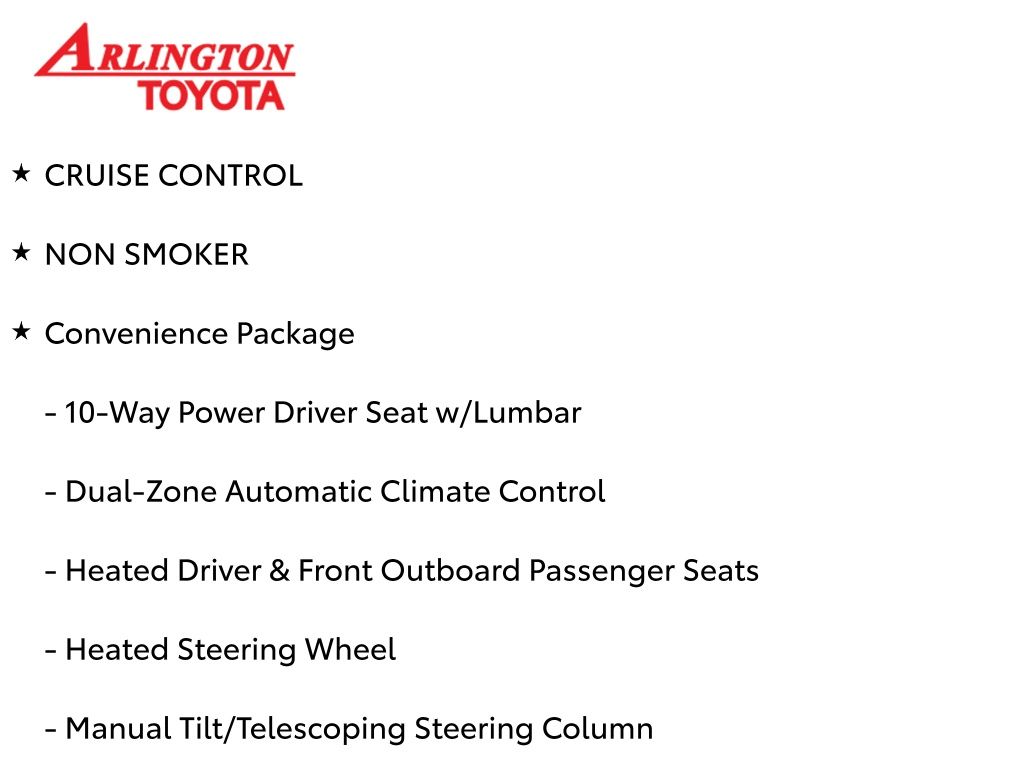 ARLINGTON
TOYOTA

★ CRUISE CONTROL

★ NON SMOKER

★ Convenience Package

- 10-Way Power Driver Seat w/Lumbar

- Dual-Zone Automatic Climate Control

- Heated Driver & Front Outboard Passenger Seats

- Heated Steering Wheel

- Manual Tilt/Telescoping Steering Column